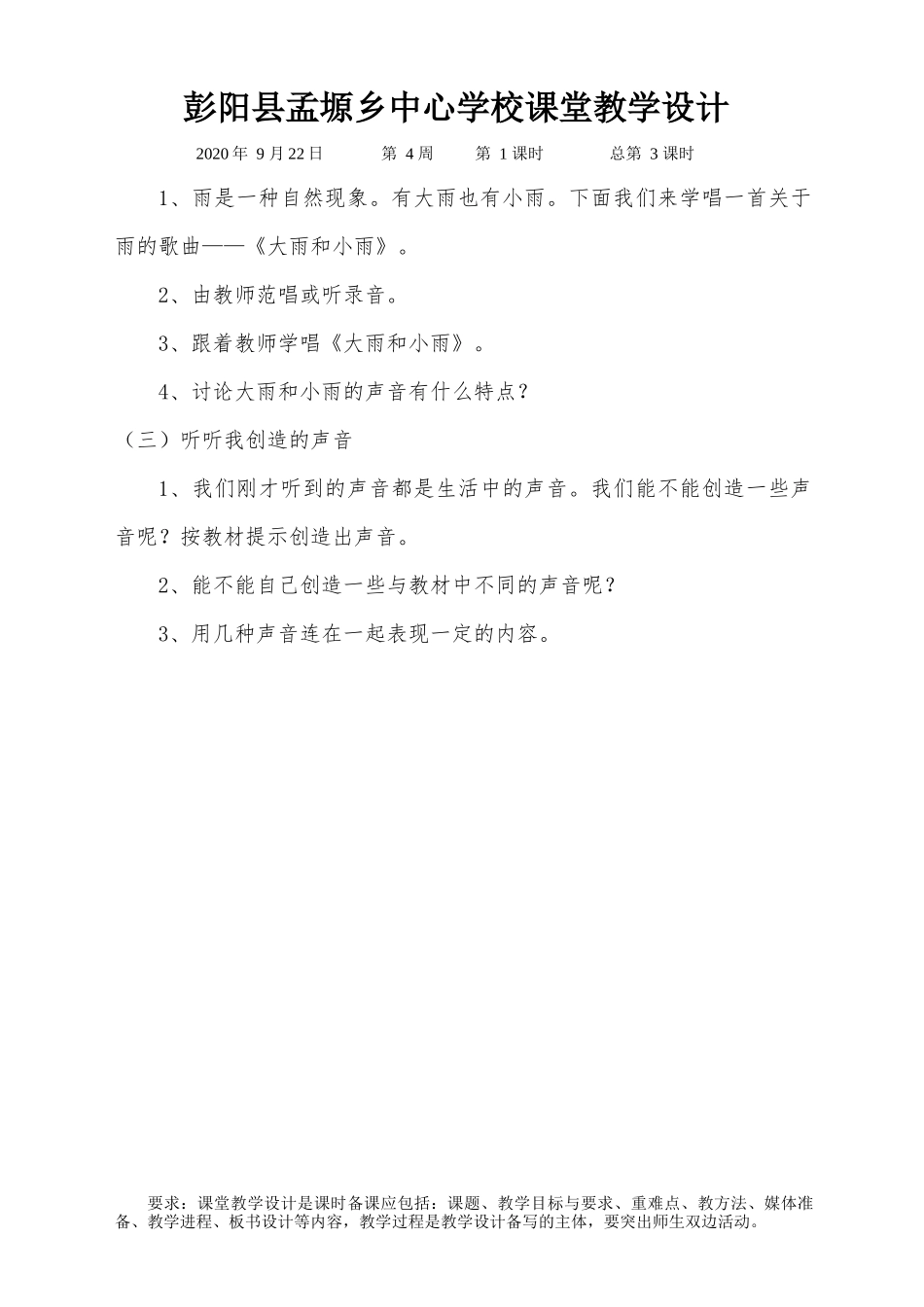 彭阳县孟塬乡中心学校课堂教学设计

2020 年 9 月 22 日　　第 4 周　　第 1 课时　　总第 3 课时

1、雨是一种自然现象。有大雨也有小雨。下面我们来学唱一首关于雨的歌曲——《大雨和小雨》。

2、由教师范唱或听录音。

3、跟着教师学唱《大雨和小雨》。

4、讨论大雨和小雨的声音有什么特点？

（三）听听我创造的声音

1、我们刚才听到的声音都是生活中的声音。我们能不能创造一些声音呢？按教材提示创造出声音。

2、能不能自己创造一些与教材中不同的声音呢？

3、用几种声音连在一起表现一定的内容。

要求：课堂教学设计是课时备课应包括：课题、教学目标与要求、重难点、教方法、媒体准备、教学进程、板书设计等内容，教学过程是教学设计备写的主体，要突出师生双边活动。